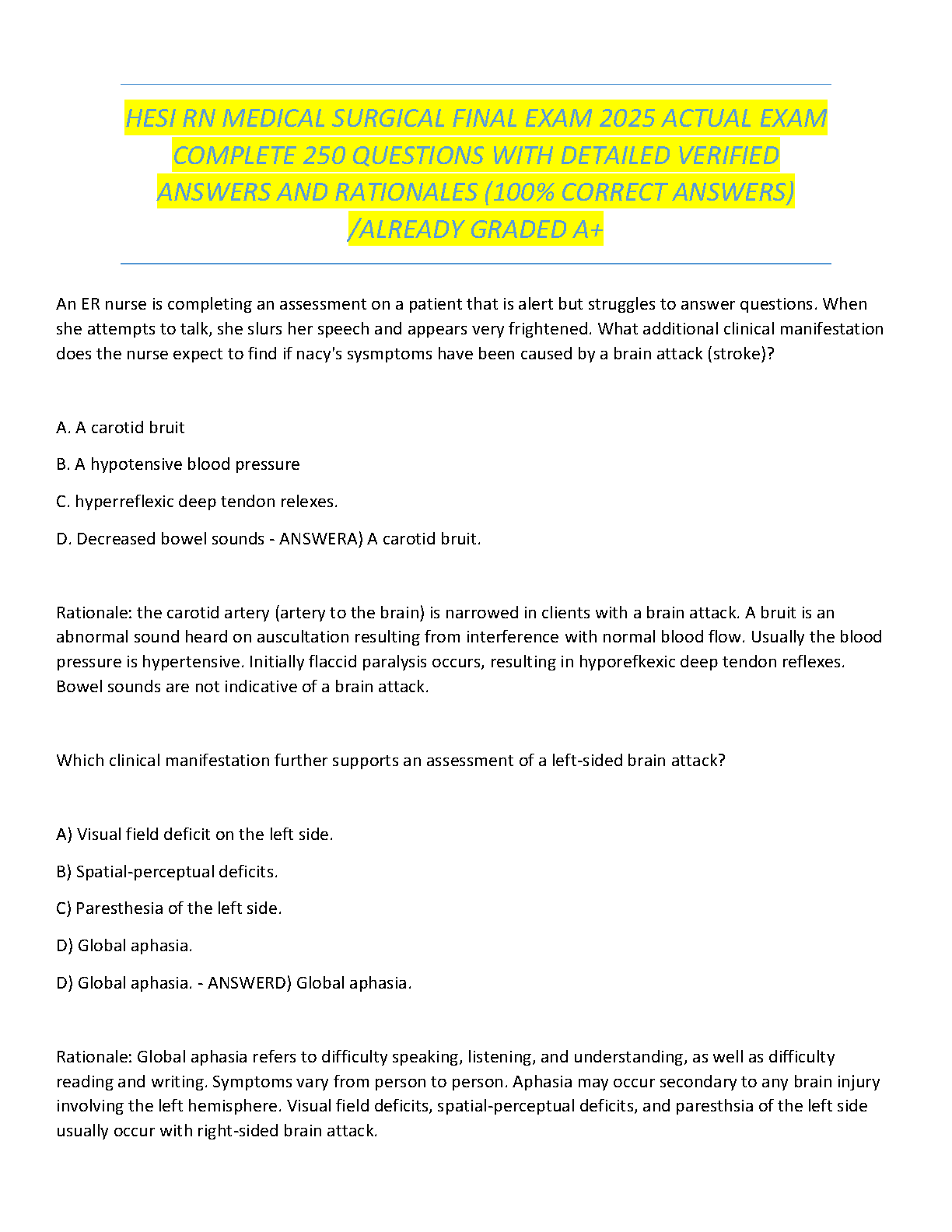 HESI RN MEDICAL SURGICAL FINAL EXAM 2025 ACTUAL EXAM COMPLETE 250 QUESTIONS WITH DETAILED VERIFIED ANSWERS AND RATIONALES (100% CORRECT ANSWERS) /ALREADY GRADED A+

An ER nurse is completing an assessment on a patient that is alert but struggles to answer questions. When she attempts to talk, she slurs her speech and appears very frightened. What additional clinical manifestation does the nurse expect to find if nacy's sysmptoms have been caused by a brain attack (stroke)?

A. A carotid bruit

B. A hypotensive blood pressure

C. hyperreflexic deep tendon relexes.

D. Decreased bowel sounds - ANSWERA) A carotid bruit.

Rationale: the carotid artery (artery to the brain) is narrowed in clients with a brain attack. A bruit is an abnormal sound heard on auscultation resulting from interference with normal blood flow. Usually the blood pressure is hypertensive. Initially flaccid paralysis occurs, resulting in hyporefkexic deep tendon reflexes. Bowel sounds are not indicative of a brain attack.

Which clinical manifestation further supports an assessment of a left-sided brain attack?

A) Visual field deficit on the left side.

B) Spatial-perceptual deficits.

C) Paresthesia of the left side.

D) Global aphasia.

D) Global aphasia. - ANSWERD) Global aphasia.

Rationale: Global aphasia refers to difficulty speaking, listening, and understanding, as well as difficulty reading and writing. Symptoms vary from person to person. Aphasia may occur secondary to any brain injury involving the left hemisphere. Visual field deficits, spatial-perceptual deficits, and paresthsia of the left side usually occur with right-sided brain attack.